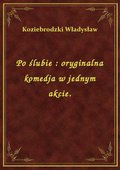 Koziebrodzki Władysław

Po ślubie : oryginalna komedja w jednym akcie.